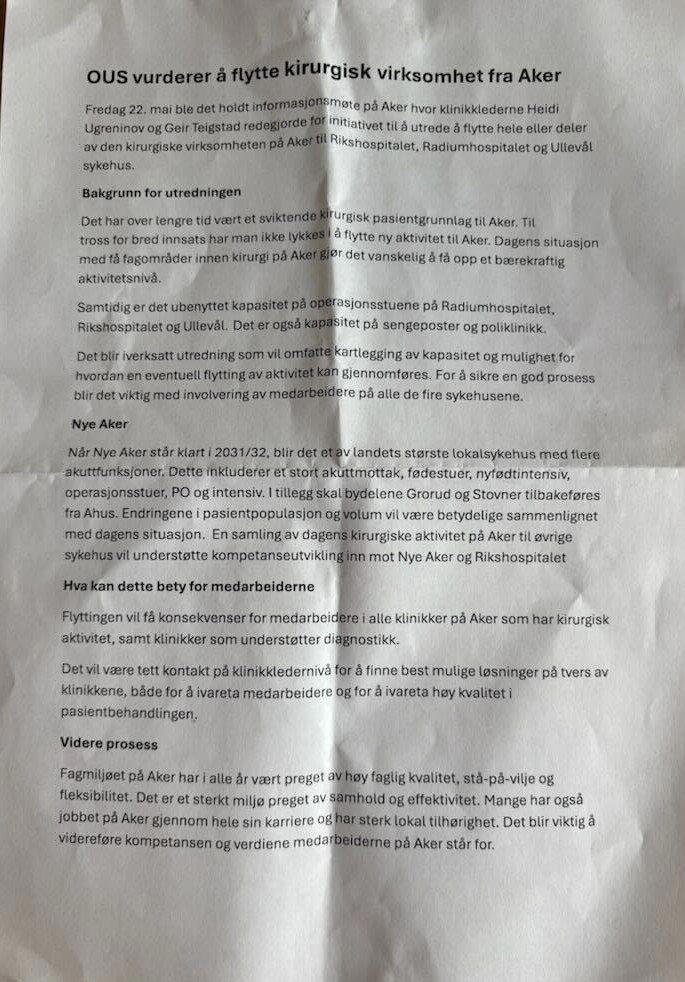 OUS vurderer å flytte kirurgisk virksomhet fra Aker

Fredag 22. mai ble det holdt informasjonsmøte på Aker hvor klinikklederne Heidi Ugreninov og Geir Teigstad redegjorde for initiativet til å utrede å flytte hele eller deler av den kirurgiske virksomheten på Aker til Rikshospitalet, Radiumhospitalet og Ullevål sykehus.

Bakgrunn for utredningen

Det har over lengre tid vært et sviktende kirurgisk pasientgrunnlag til Aker. Til tross for bred innsats har man ikke lykkes i å flytte ny aktivitet til Aker. Dagens situasjon med få fagområder innen kirurgi på Aker gjør det vanskelig å få opp et bærekraftig aktivitetsnivå.

Samtidig er det ubenyttet kapasitet på operasjonsstuene på Radiumhospitalet, Rikshospitalet og Ullevål. Det er også kapasitet på sengeposter og poliklinikk.

Det blir iverksatt utredning som vil omfatte kartlegging av kapasitet og mulighet for hvordan en eventuell flytting av aktivitet kan gjennomføres. For å sikre en god prosess blir det viktig med involvering av medarbeidere på alle de fire sykehusene.

Nye Aker

Når Nye Aker står klart i 2031/32, blir det et av landets største lokalsykehus med flere akuttfunksjoner. Dette inkluderer et stort akuttmottak, fødestuer, nyfødtintensiv, operasjonsstuer, PO og intensiv. I tillegg skal bydelene Grorud og Stovner tilbakeføres fra Ahus. Endringene i pasientpopulasjon og volum vil være betydelige sammenlignet med dagens situasjon. En samling av dagens kirurgiske aktivitet på Aker til øvrige sykehus vil understøtte kompetanseutvikling inn mot Nye Aker og Rikshospitalet

Hva kan dette bety for medarbeiderne

Flyttingen vil få konsekvenser for medarbeidere i alle klinikker på Aker som har kirurgisk aktivitet, samt klinikker som understøtter diagnostikk.

Det vil være tett kontakt på klinikkledernivå for å finne best mulige løsninger på tvers av klinikkene, både for å ivareta medarbeidere og for å ivareta høy kvalitet i pasientbehandlingen.

Videre prosess

Fagmiljøet på Aker har i alle år vært preget av høy faglig kvalitet, stå-på-vilje og fleksibilitet. Det er et sterkt miljø preget av samhold og effektivitet. Mange har også jobbet på Aker gjennom hele sin karriere og har sterk lokal tilhørighet. Det blir viktig å videreføre kompetansen og verdiene medarbeiderne på Aker står for.